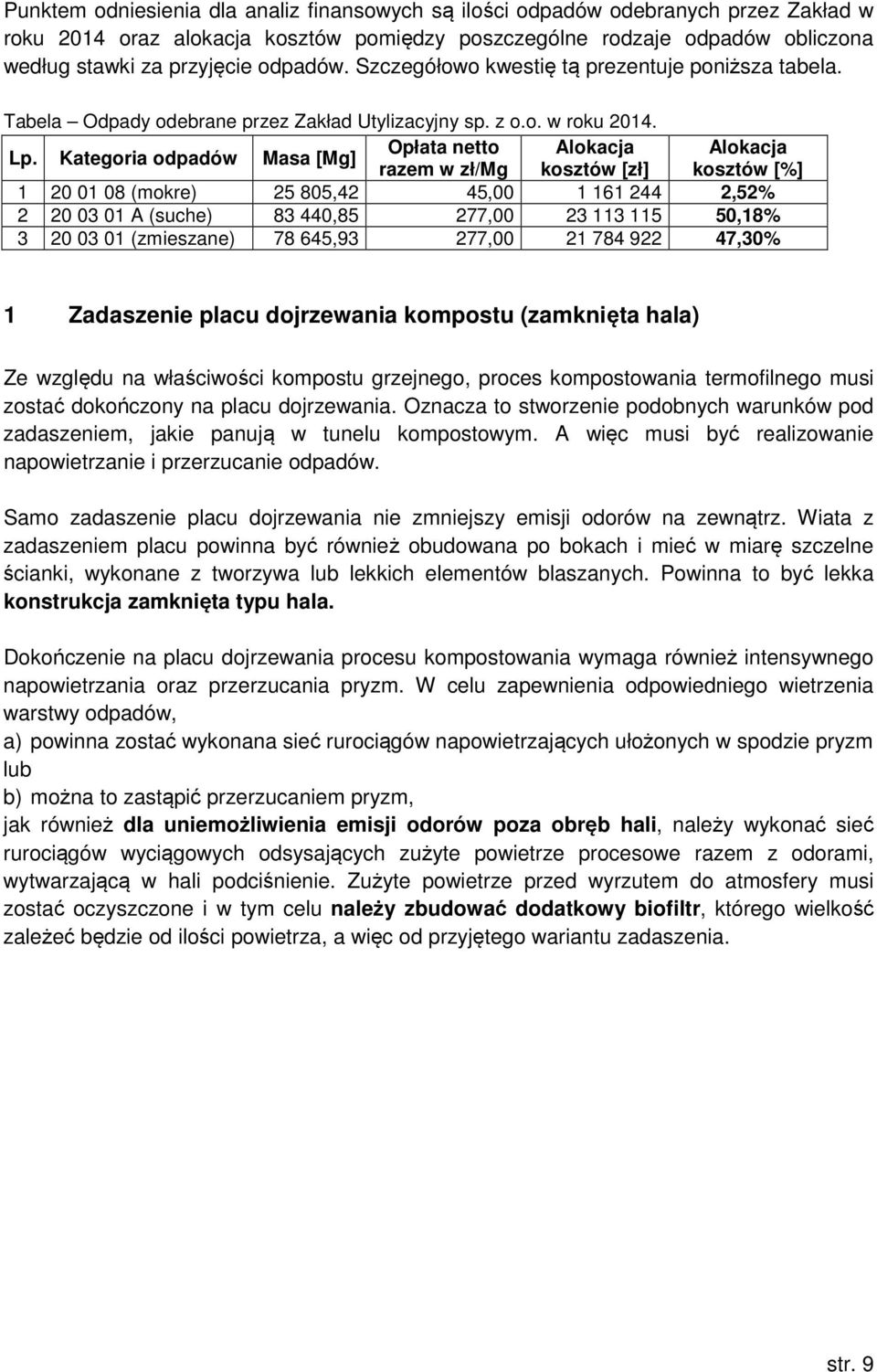 Punktem odniesienia dla analiz finansowych są ilości odpadów odebranych przez Zakład w roku 2014 oraz alokacja kosztów pomiędzy poszczególne rodzaje odpadów obliczona według stawki za przyjęcie odpadów. Szczegółowo kwestię tą prezentuje poniższa tabela.

Tabela – Odpady odebrane przez Zakład Utylizacyjny sp. z o.o. w roku 2014.

| Lp. | Kategoria odpadów | Masa [Mg] | Opłata netto razem w zł/Mg | Alokacja kosztów [zł] | Alokacja kosztów [%] |
|---|---|---|---|---|---|
| 1 | 20 01 08 (mokre) | 25 805,42 | 45,00 | 1 161 244 | 2,52% |
| 2 | 20 03 01 A (suche) | 83 440,85 | 277,00 | 23 113 115 | 50,18% |
| 3 | 20 03 01 (zmieszane) | 78 645,93 | 277,00 | 21 784 922 | 47,30% |

1 Zadaszenie placu dojrzewania kompostu (zamknięta hala)

Ze względu na właściwości kompostu grzejnego, proces kompostowania termofilnego musi zostać dokończony na placu dojrzewania. Oznacza to stworzenie podobnych warunków pod zadaszeniem, jakie panują w tunelu kompostowym. A więc musi być realizowanie napowietrzanie i przerzucanie odpadów.

Samo zadaszenie placu dojrzewania nie zmniejszy emisji odorów na zewnątrz. Wiata z zadaszeniem placu powinna być również obudowana po bokach i mieć w miarę szczelne ścianki, wykonane z tworzywa lub lekkich elementów blaszanych. Powinna to być lekka konstrukcja zamknięta typu hala.

Dokończenie na placu dojrzewania procesu kompostowania wymaga również intensywnego napowietrzania oraz przerzucania pryzm. W celu zapewnienia odpowiedniego wietrzenia warstwy odpadów,
a) powinna zostać wykonana sieć rurociągów napowietrzających ułożonych w spodzie pryzm lub
b) można to zastąpić przerzucaniem pryzm,
jak również dla uniemożliwienia emisji odorów poza obręb hali, należy wykonać sieć rurociągów wyciągowych odsysających zużyte powietrze procesowe razem z odorami, wytwarzającą w hali podciśnienie. Zużyte powietrze przed wyrzutem do atmosfery musi zostać oczyszczone i w tym celu należy zbudować dodatkowy biofiltr, którego wielkość zależeć będzie od ilości powietrza, a więc od przyjętego wariantu zadaszenia.

str. 9